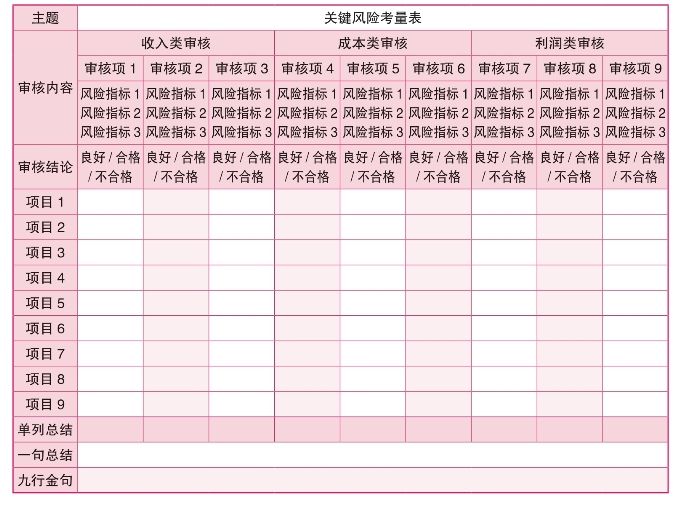 | 主题 | 关键风险考量表 | | | | | | | | |
|---|---|---|---|---|---|---|---|---|---|
| 审核内容 | 收入类审核 | | | 成本类审核 | | | 利润类审核 | | |
| | 审核项 1 | 审核项 2 | 审核项 3 | 审核项 4 | 审核项 5 | 审核项 6 | 审核项 7 | 审核项 8 | 审核项 9 |
| | 风险指标 1 风险指标 2 风险指标 3 | 风险指标 1 风险指标 2 风险指标 3 | 风险指标 1 风险指标 2 风险指标 3 | 风险指标 1 风险指标 2 风险指标 3 | 风险指标 1 风险指标 2 风险指标 3 | 风险指标 1 风险指标 2 风险指标 3 | 风险指标 1 风险指标 2 风险指标 3 | 风险指标 1 风险指标 2 风险指标 3 | 风险指标 1 风险指标 2 风险指标 3 |
| 审核结论 | 良好 / 合格 / 不合格 | 良好 / 合格 / 不合格 | 良好 / 合格 / 不合格 | 良好 / 合格 / 不合格 | 良好 / 合格 / 不合格 | 良好 / 合格 / 不合格 | 良好 / 合格 / 不合格 | 良好 / 合格 / 不合格 | 良好 / 合格 / 不合格 |
| 项目 1 | | | | | | | | | |
| 项目 2 | | | | | | | | | |
| 项目 3 | | | | | | | | | |
| 项目 4 | | | | | | | | | |
| 项目 5 | | | | | | | | | |
| 项目 6 | | | | | | | | | |
| 项目 7 | | | | | | | | | |
| 项目 8 | | | | | | | | | |
| 项目 9 | | | | | | | | | |
| 单列总结 | | | | | | | | | |
| 一句总结 | | | | | | | | | |
| 九行金句 | | | | | | | | | |